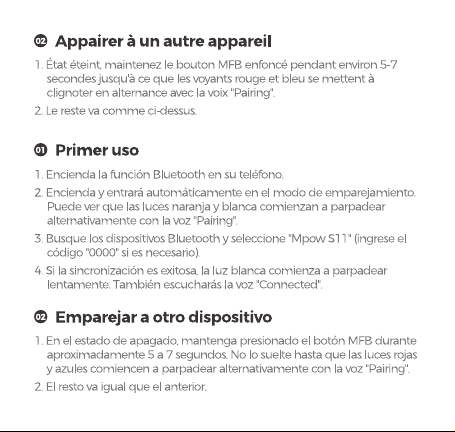 02 Appairer à un autre appareil

1. État éteint, maintenez le bouton MFB enfoncé pendant environ 5-7 secondes jusqu'à ce que les voyants rouge et bleu se mettent à clignoter en alternance avec la voix "Pairing".

2. Le reste va comme ci-dessus.

01 Primer uso

1. Encienda la función Bluetooth en su teléfono.

2. Encienda y entrará automáticamente en el modo de emparejamiento. Puede ver que las luces naranja y blanca comienzan a parpadear alternativamente con la voz "Pairing".

3. Busque los dispositivos Bluetooth y seleccione "Mpow S11" (ingrese el código "0000" si es necesario).

4. Si la sincronización es exitosa, la luz blanca comienza a parpadear lentamente. También escucharás la voz "Connected".

02 Emparejar a otro dispositivo

1. En el estado de apagado, mantenga presionado el botón MFB durante aproximadamente 5 a 7 segundos. No lo suelte hasta que las luces rojas y azules comiencen a parpadear alternativamente con la voz "Pairing".

2. El resto va igual que el anterior.